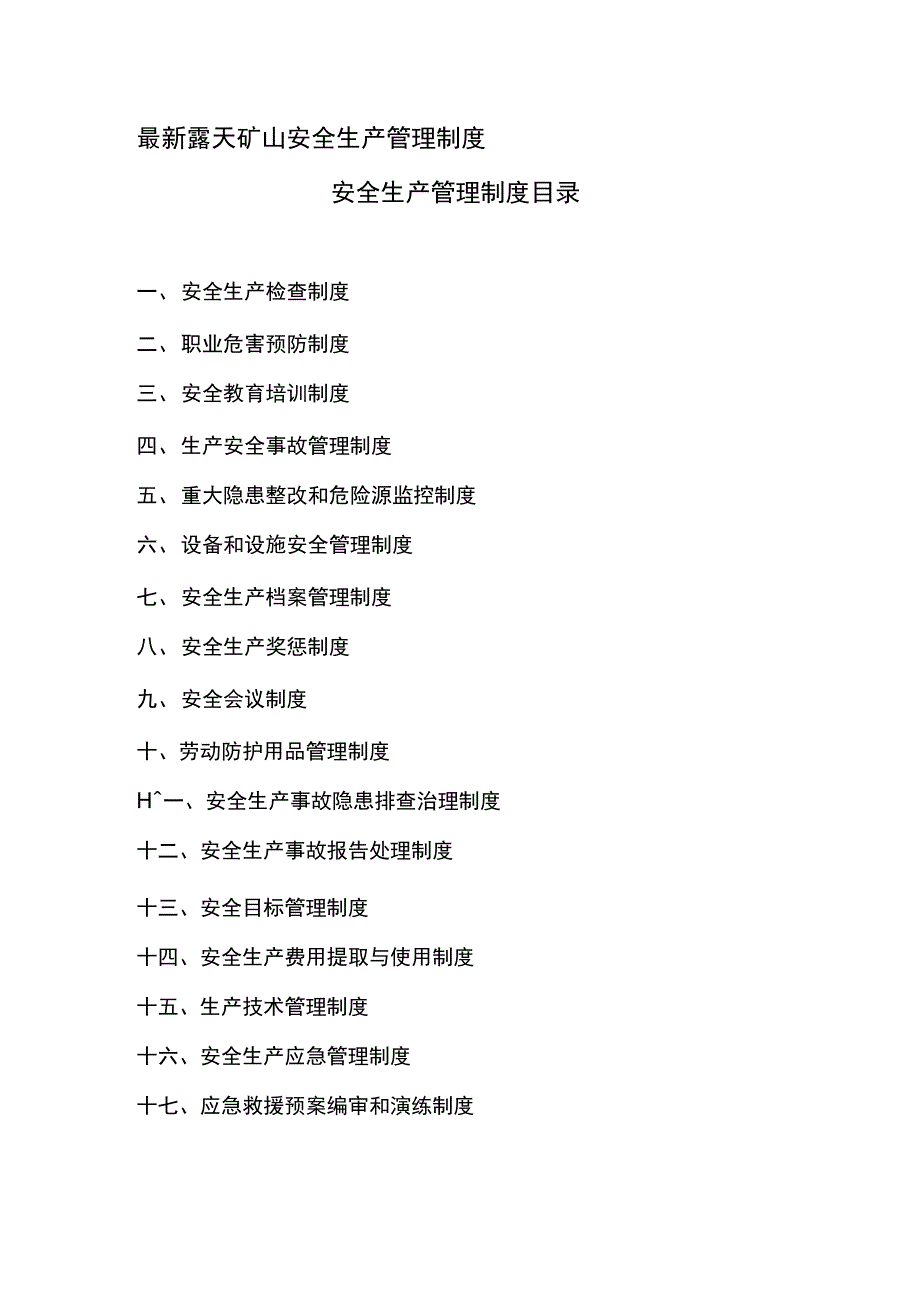 最新露天矿山安全生产管理制度

安全生产管理制度目录

一、安全生产检查制度

二、职业危害预防制度

三、安全教育培训制度

四、生产安全事故管理制度

五、重大隐患整改和危险源监控制度

六、设备和设施安全管理制度

七、安全生产档案管理制度

八、安全生产奖惩制度

九、安全会议制度

十、劳动防护用品管理制度

H^一、安全生产事故隐患排查治理制度

十二、安全生产事故报告处理制度

十三、安全目标管理制度

十四、安全生产费用提取与使用制度

十五、生产技术管理制度

十六、安全生产应急管理制度

十七、应急救援预案编审和演练制度